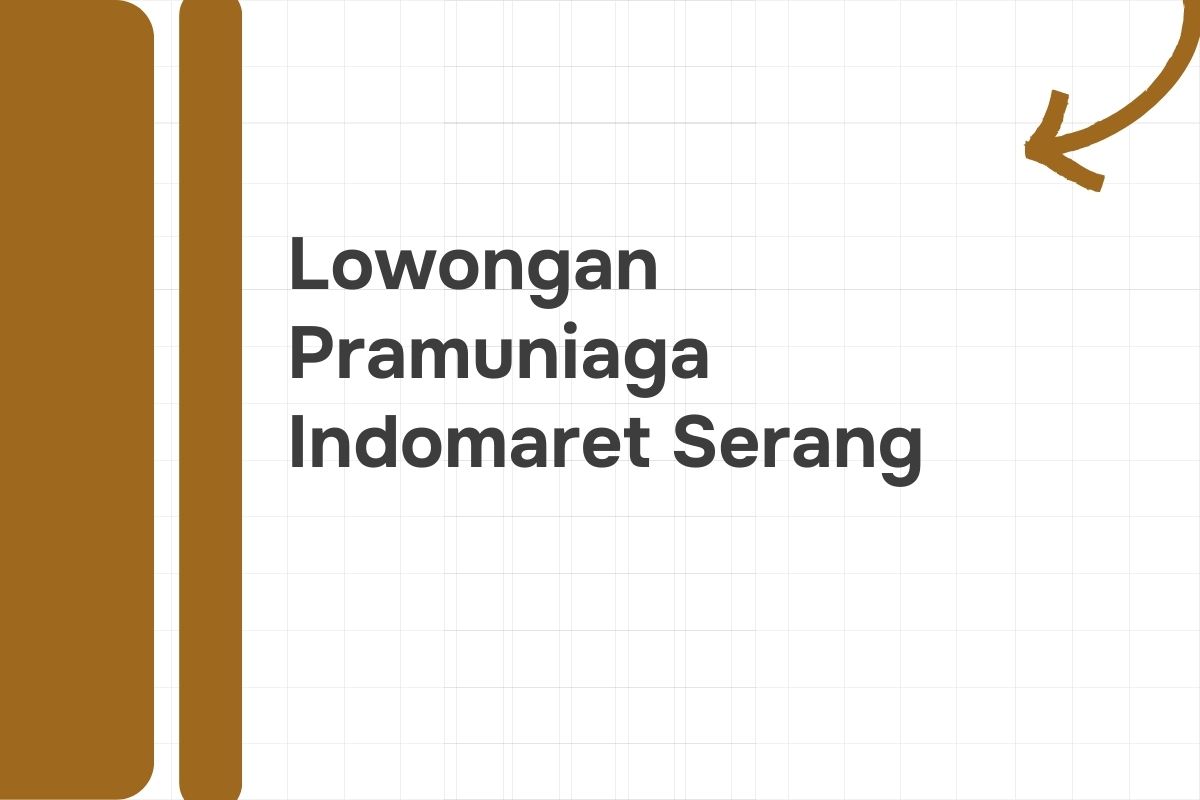 Lowongan Pramuniaga Indomaret Serang